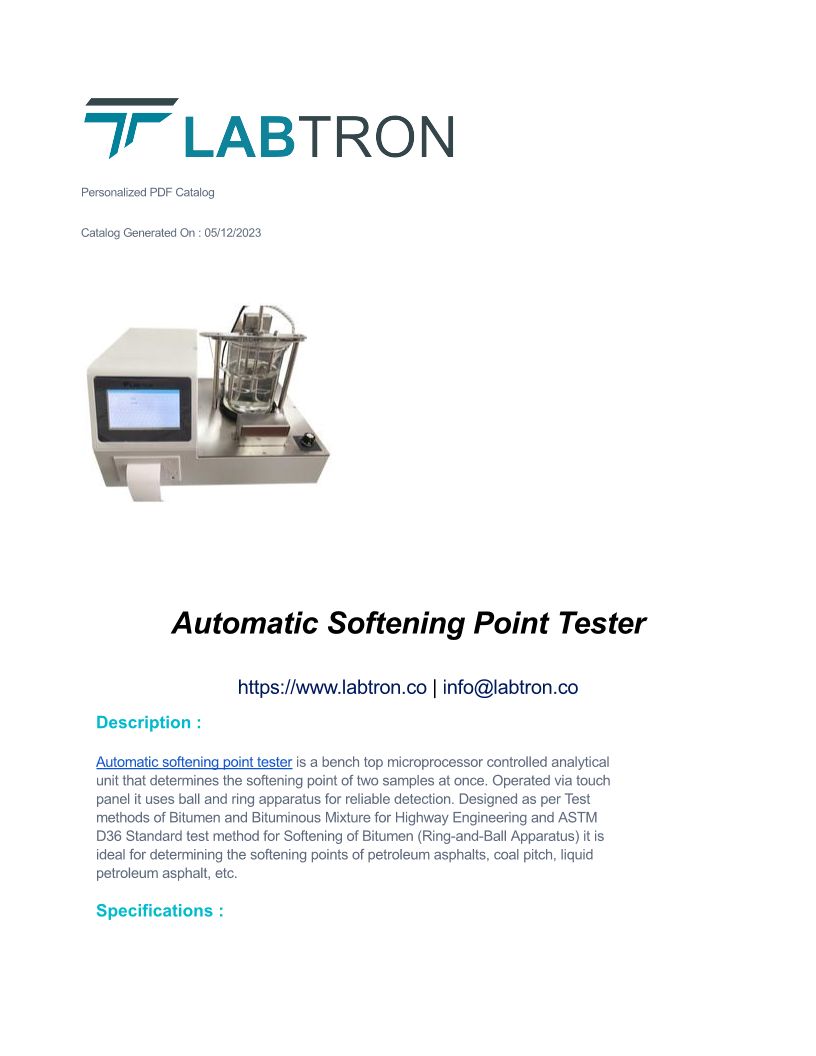 LABTRON

Personalized PDF Catalog

Catalog Generated On : 05/12/2023

Automatic Softening Point Tester

https://www.labtron.co | info@labtron.co

Description :

Automatic softening point tester is a bench top microprocessor controlled analytical unit that determines the softening point of two samples at once. Operated via touch panel it uses ball and ring apparatus for reliable detection. Designed as per Test methods of Bitumen and Bituminous Mixture for Highway Engineering and ASTM D36 Standard test method for Softening of Bitumen (Ring-and-Ball Apparatus) it is ideal for determining the softening points of petroleum asphalts, coal pitch, liquid petroleum asphalt, etc.

Specifications :